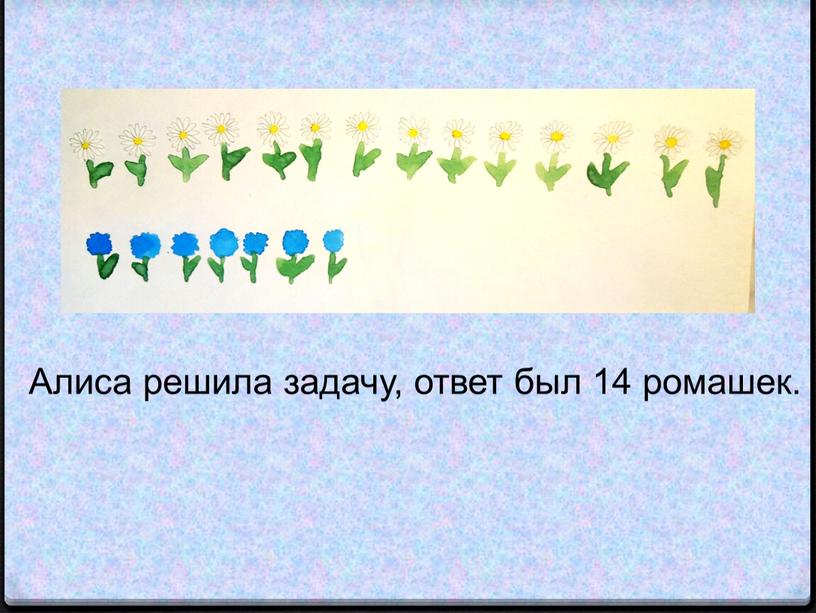 Алиса решила задачу, ответ был 14 ромашек.